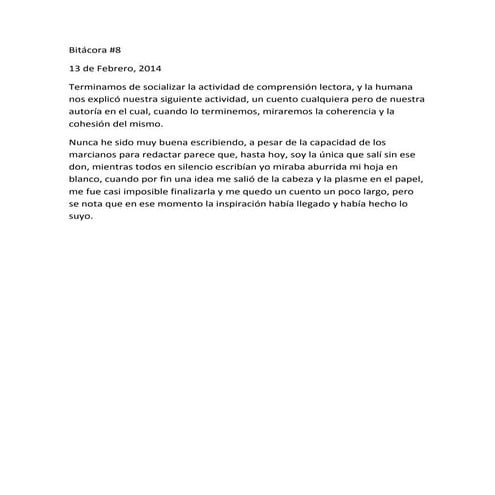 Bitácora #8

13 de Febrero, 2014

Terminamos de socializar la actividad de comprensión lectora, y la humana nos explicó nuestra siguiente actividad, un cuento cualquiera pero de nuestra autoría en el cual, cuando lo terminemos, miraremos la coherencia y la cohesión del mismo.

Nunca he sido muy buena escribiendo, a pesar de la capacidad de los marcianos para redactar parece que, hasta hoy, soy la única que salí sin ese don, mientras todos en silencio escribían yo miraba aburrida mi hoja en blanco, cuando por fin una idea me salió de la cabeza y la plasme en el papel, me fue casi imposible finalizarla y me quedo un cuento un poco largo, pero se nota que en ese momento la inspiración había llegado y había hecho lo suyo.